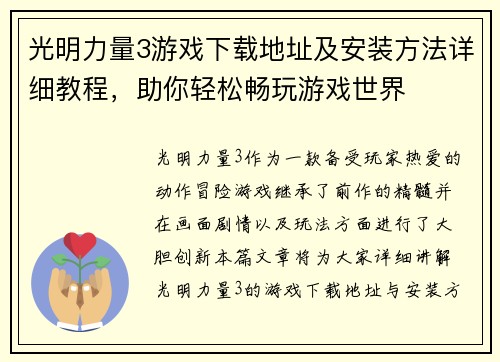 光明力量3游戏下载地址及安装方法详细教程，助你轻松畅玩游戏世界

光明力量3作为一款备受玩家热爱的动作冒险游戏继承了前作的精髓并在画面剧情以及玩法方面进行了大胆创新本篇文章将为大家详细讲解光明力量3的游戏下载地址与安装方